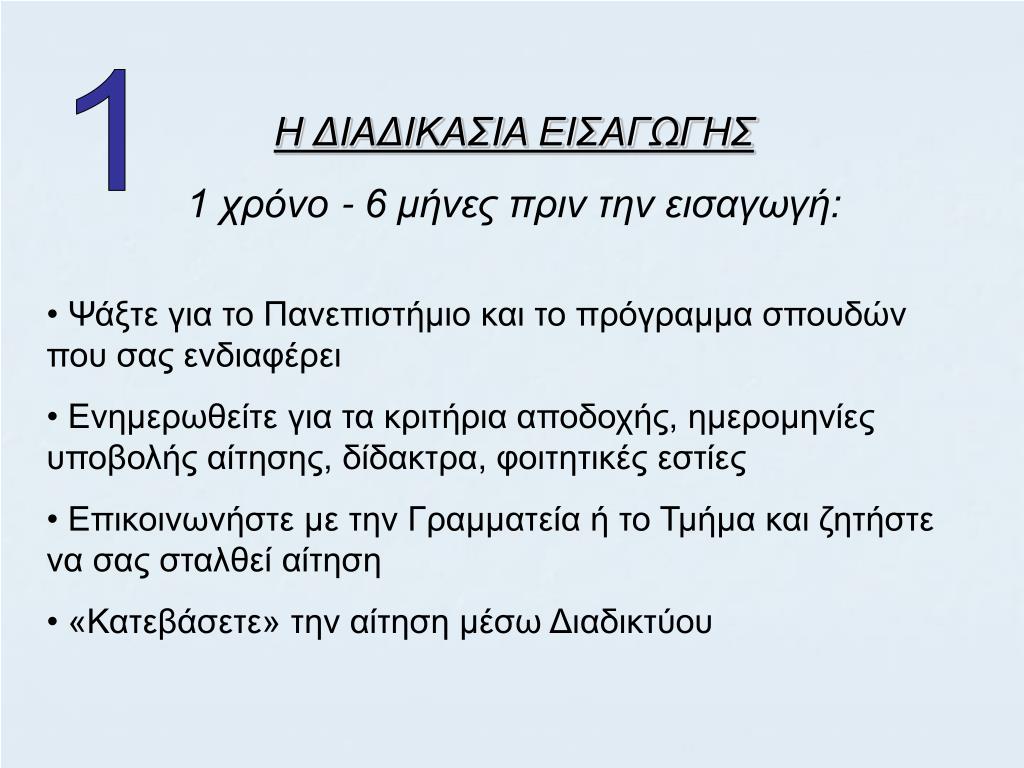 1

Η ΔΙΑΔΙΚΑΣΙΑ ΕΙΣΑΓΩΓΗΣ

1 χρόνο - 6 μήνες πριν την εισαγωγή:

• Ψάξτε για το Πανεπιστήμιο και το πρόγραμμα σπουδών που σας ενδιαφέρει

• Ενημερωθείτε για τα κριτήρια αποδοχής, ημερομηνίες υποβολής αίτησης, δίδακτρα, φοιτητικές εστίες

• Επικοινωνήστε με την Γραμματεία ή το Τμήμα και ζητήστε να σας σταλθεί αίτηση

• «Κατεβάσετε» την αίτηση μέσω Διαδικτύου